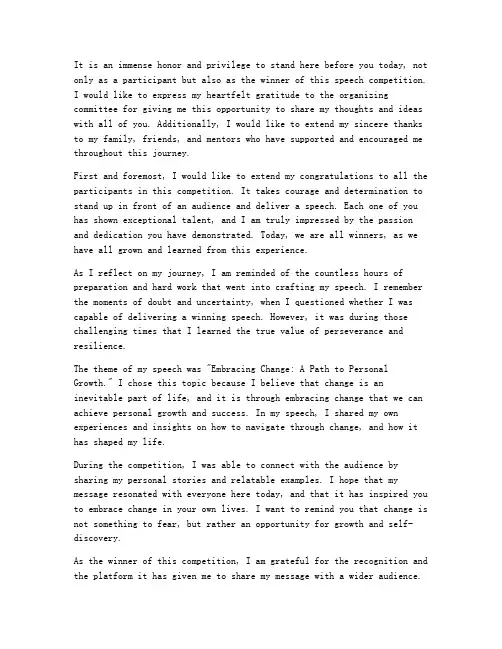 It is an immense honor and privilege to stand here before you today, not only as a participant but also as the winner of this speech competition. I would like to express my heartfelt gratitude to the organizing committee for giving me this opportunity to share my thoughts and ideas with all of you. Additionally, I would like to extend my sincere thanks to my family, friends, and mentors who have supported and encouraged me throughout this journey.

First and foremost, I would like to extend my congratulations to all the participants in this competition. It takes courage and determination to stand up in front of an audience and deliver a speech. Each one of you has shown exceptional talent, and I am truly impressed by the passion and dedication you have demonstrated. Today, we are all winners, as we have all grown and learned from this experience.

As I reflect on my journey, I am reminded of the countless hours of preparation and hard work that went into crafting my speech. I remember the moments of doubt and uncertainty, when I questioned whether I was capable of delivering a winning speech. However, it was during those challenging times that I learned the true value of perseverance and resilience.

The theme of my speech was "Embracing Change: A Path to Personal Growth." I chose this topic because I believe that change is an inevitable part of life, and it is through embracing change that we can achieve personal growth and success. In my speech, I shared my own experiences and insights on how to navigate through change, and how it has shaped my life.

During the competition, I was able to connect with the audience by sharing my personal stories and relatable examples. I hope that my message resonated with everyone here today, and that it has inspired you to embrace change in your own lives. I want to remind you that change is not something to fear, but rather an opportunity for growth and self-discovery.

As the winner of this competition, I am grateful for the recognition and the platform it has given me to share my message with a wider audience.